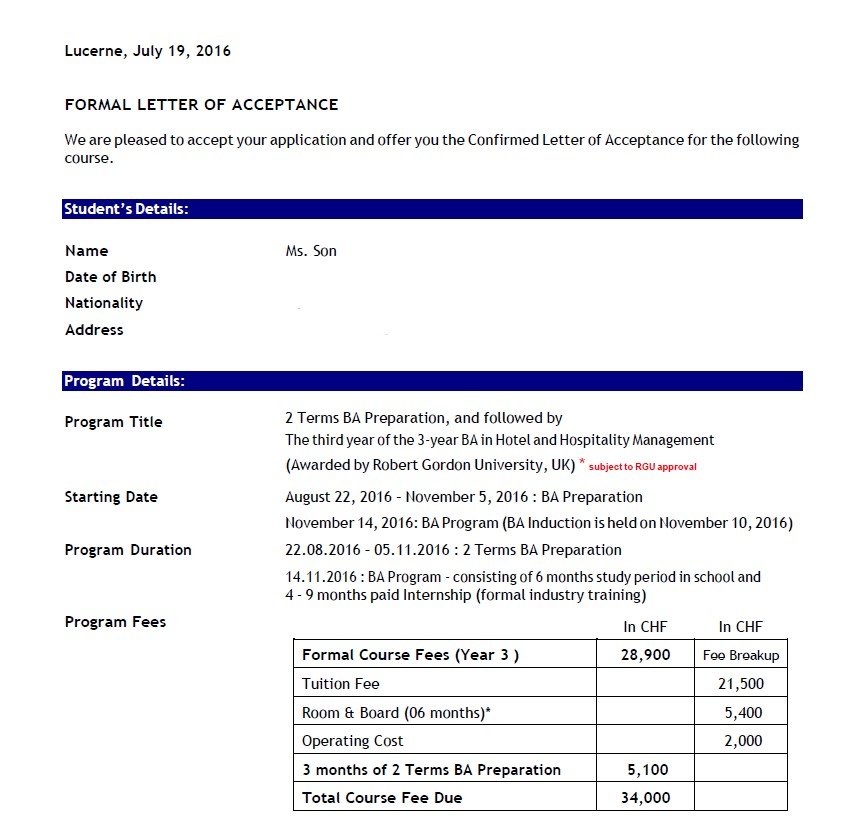 Lucerne, July 19, 2016

FORMAL LETTER OF ACCEPTANCE

We are pleased to accept your application and offer you the Confirmed Letter of Acceptance for the following course.

Student's Details:

Name Ms. Son
Date of Birth
Nationality
Address

Program Details:

Program Title 2 Terms BA Preparation, and followed by
The third year of the 3-year BA in Hotel and Hospitality Management
(Awarded by Robert Gordon University, UK) * subject to RGU approval

Starting Date August 22, 2016 - November 5, 2016 : BA Preparation
November 14, 2016: BA Program (BA Induction is held on November 10, 2016)

Program Duration 22.08.2016 - 05.11.2016 : 2 Terms BA Preparation
14.11.2016 : BA Program - consisting of 6 months study period in school and 4 - 9 months paid Internship (formal industry training)

Program Fees

| | In CHF | In CHF |
|---|---|---|
| Formal Course Fees (Year 3 ) | 28,900 | Fee Breakup |
| Tuition Fee | | 21,500 |
| Room & Board (06 months)* | | 5,400 |
| Operating Cost | | 2,000 |
| 3 months of 2 Terms BA Preparation | 5,100 | |
| Total Course Fee Due | 34,000 | |